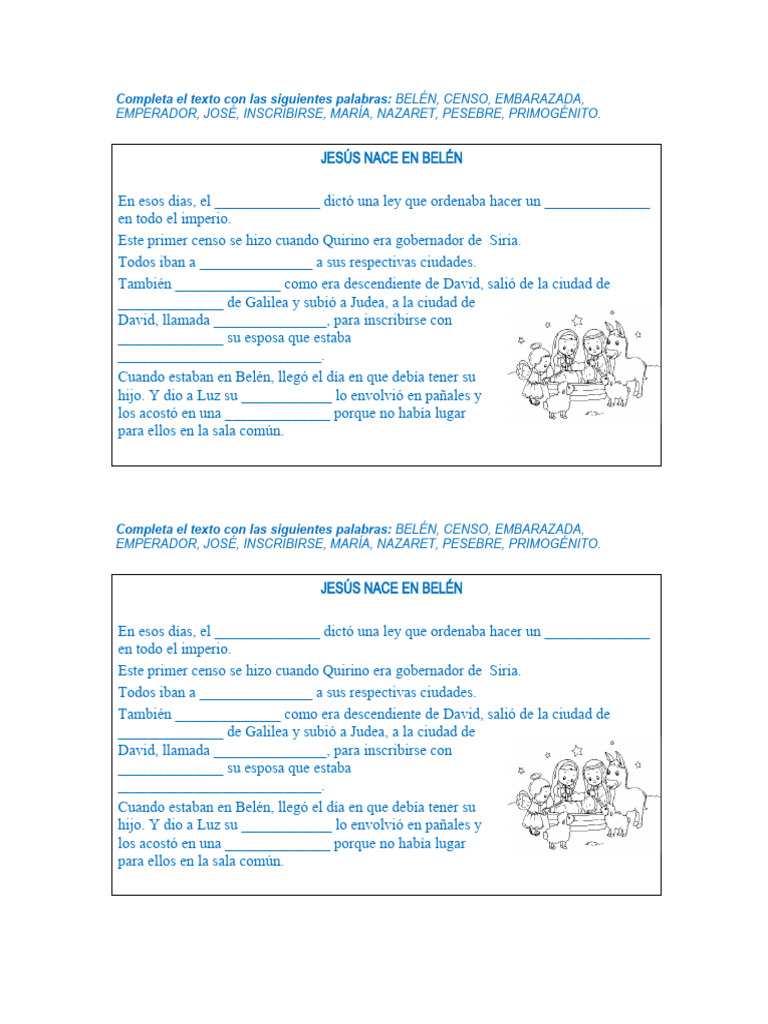 Completa el texto con las siguientes palabras: BELÉN, CENSO, EMBARAZADA, EMPERADOR, JOSÉ, INSCRIBIRSE, MARÍA, NAZARET, PESEBRE, PRIMOGÉNITO.

JESÚS NACE EN BELÉN

En esos días, el ______________ dictó una ley que ordenaba hacer un ______________ en todo el imperio.

Este primer censo se hizo cuando Quirino era gobernador de Siria.

Todos iban a _______________ a sus respectivas ciudades.

También ______________ como era descendiente de David, salió de la ciudad de ______________ de Galilea y subió a Judea, a la ciudad de David, llamada _______________, para inscribirse con ______________ su esposa que estaba ___________________________.

Cuando estaban en Belén, llegó el día en que debía tener su hijo. Y dio a Luz su ____________ lo envolvió en pañales y los acostó en una ______________ porque no había lugar para ellos en la sala común.

Completa el texto con las siguientes palabras: BELÉN, CENSO, EMBARAZADA, EMPERADOR, JOSÉ, INSCRIBIRSE, MARÍA, NAZARET, PESEBRE, PRIMOGÉNITO.

JESÚS NACE EN BELÉN

En esos días, el ______________ dictó una ley que ordenaba hacer un ______________ en todo el imperio.

Este primer censo se hizo cuando Quirino era gobernador de Siria.

Todos iban a _______________ a sus respectivas ciudades.

También ______________ como era descendiente de David, salió de la ciudad de ______________ de Galilea y subió a Judea, a la ciudad de David, llamada _______________, para inscribirse con ______________ su esposa que estaba ___________________________.

Cuando estaban en Belén, llegó el día en que debía tener su hijo. Y dio a Luz su ____________ lo envolvió en pañales y los acostó en una ______________ porque no había lugar para ellos en la sala común.